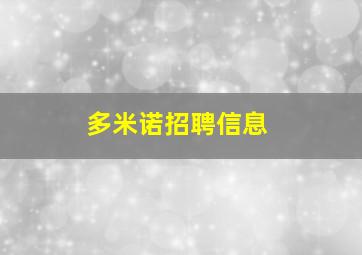 多米诺招聘信息